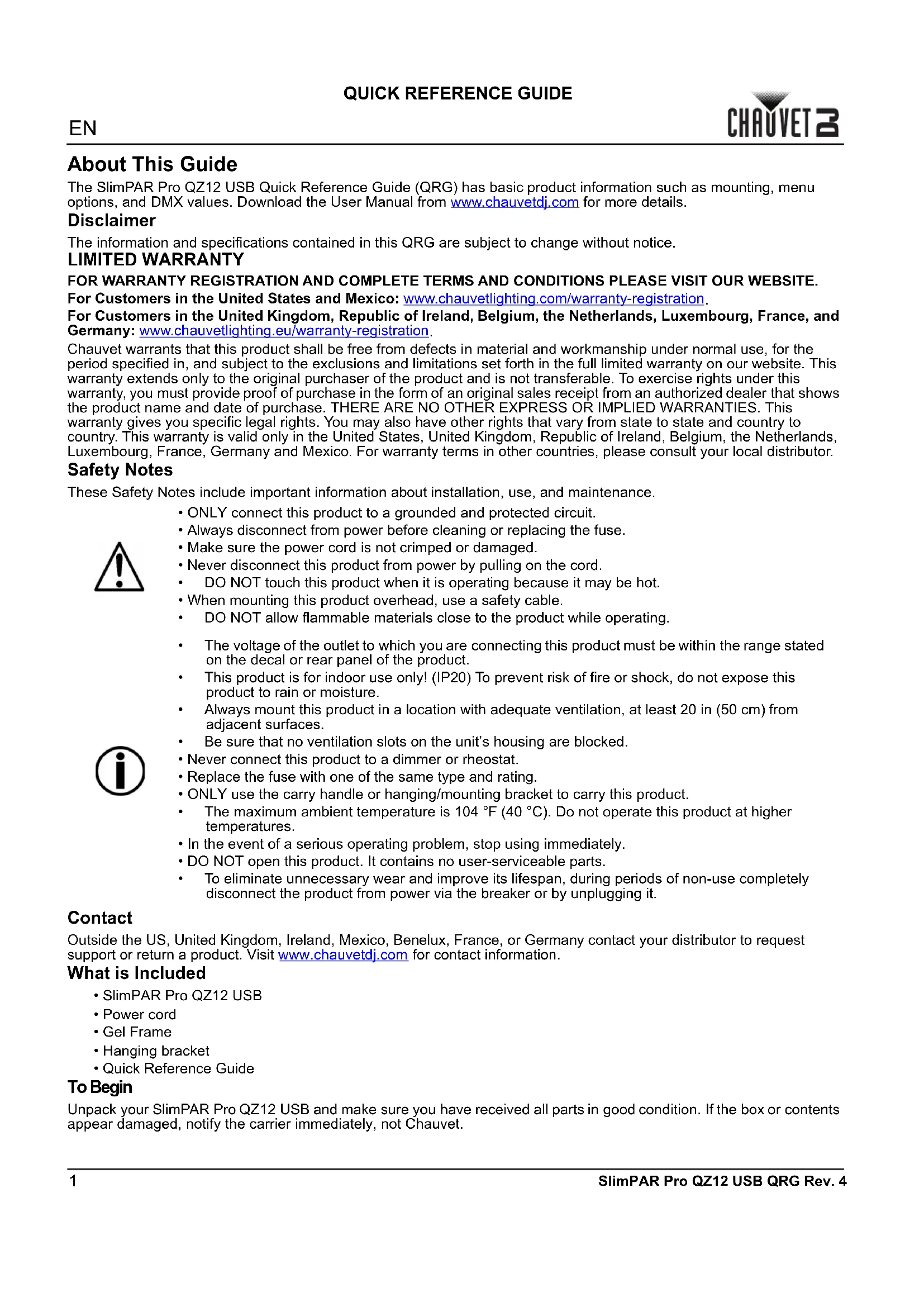 QUICK REFERENCE GUIDE

EN

CHAUVET DJ

About This Guide

The SlimPAR Pro QZ12 USB Quick Reference Guide (QRG) has basic product information such as mounting, menu options, and DMX values. Download the User Manual from www.chauvetdj.com for more details.

Disclaimer

The information and specifications contained in this QRG are subject to change without notice.

LIMITED WARRANTY

FOR WARRANTY REGISTRATION AND COMPLETE TERMS AND CONDITIONS PLEASE VISIT OUR WEBSITE.

For Customers in the United States and Mexico: www.chauvetlighting.com/warranty-registration.

For Customers in the United Kingdom, Republic of Ireland, Belgium, the Netherlands, Luxembourg, France, and Germany: www.chauvetlighting.eu/warranty-registration.

Chauvet warrants that this product shall be free from defects in material and workmanship under normal use, for the period specified in, and subject to the exclusions and limitations set forth in the full limited warranty on our website. This warranty extends only to the original purchaser of the product and is not transferable. To exercise rights under this warranty, you must provide proof of purchase in the form of an original sales receipt from an authorized dealer that shows the product name and date of purchase. THERE ARE NO OTHER EXPRESS OR IMPLIED WARRANTIES. This warranty gives you specific legal rights. You may also have other rights that vary from state to state and country to country. This warranty is valid only in the United States, United Kingdom, Republic of Ireland, Belgium, the Netherlands, Luxembourg, France, Germany and Mexico. For warranty terms in other countries, please consult your local distributor.

Safety Notes

These Safety Notes include important information about installation, use, and maintenance.

• ONLY connect this product to a grounded and protected circuit.
• Always disconnect from power before cleaning or replacing the fuse.
• Make sure the power cord is not crimped or damaged.
• Never disconnect this product from power by pulling on the cord.
• DO NOT touch this product when it is operating because it may be hot.
• When mounting this product overhead, use a safety cable.
• DO NOT allow flammable materials close to the product while operating.

• The voltage of the outlet to which you are connecting this product must be within the range stated on the decal or rear panel of the product.
• This product is for indoor use only! (IP20) To prevent risk of fire or shock, do not expose this product to rain or moisture.
• Always mount this product in a location with adequate ventilation, at least 20 in (50 cm) from adjacent surfaces.
• Be sure that no ventilation slots on the unit's housing are blocked.
• Never connect this product to a dimmer or rheostat.
• Replace the fuse with one of the same type and rating.
• ONLY use the carry handle or hanging/mounting bracket to carry this product.
• The maximum ambient temperature is 104 °F (40 °C). Do not operate this product at higher temperatures.
• In the event of a serious operating problem, stop using immediately.
• DO NOT open this product. It contains no user-serviceable parts.
• To eliminate unnecessary wear and improve its lifespan, during periods of non-use completely disconnect the product from power via the breaker or by unplugging it.

Contact

Outside the US, United Kingdom, Ireland, Mexico, Benelux, France, or Germany contact your distributor to request support or return a product. Visit www.chauvetdj.com for contact information.

What is Included

• SlimPAR Pro QZ12 USB
• Power cord
• Gel Frame
• Hanging bracket
• Quick Reference Guide

To Begin

Unpack your SlimPAR Pro QZ12 USB and make sure you have received all parts in good condition. If the box or contents appear damaged, notify the carrier immediately, not Chauvet.

1

SlimPAR Pro QZ12 USB QRG Rev. 4